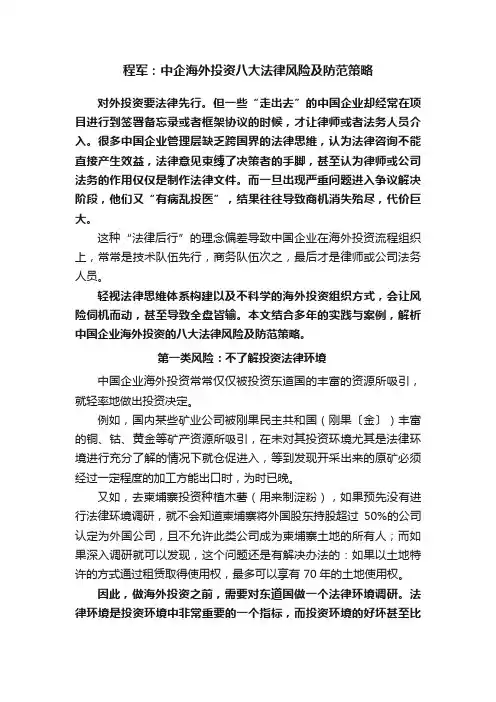 程军：中企海外投资八大法律风险及防范策略

对外投资要法律先行。但一些“走出去”的中国企业却经常在项目进行到签署备忘录或者框架协议的时候，才让律师或者法务人员介入。很多中国企业管理层缺乏跨国界的法律思维，认为法律咨询不能直接产生效益，法律意见束缚了决策者的手脚，甚至认为律师或公司法务的作用仅仅是制作法律文件。而一旦出现严重问题进入争议解决阶段，他们又“有病乱投医”，结果往往导致商机消失殆尽，代价巨大。

这种“法律后行”的理念偏差导致中国企业在海外投资流程组织上，常常是技术队伍先行，商务队伍次之，最后才是律师或公司法务人员。

轻视法律思维体系构建以及不科学的海外投资组织方式，会让风险伺机而动，甚至导致全盘皆输。本文结合多年的实践与案例，解析中国企业海外投资的八大法律风险及防范策略。

第一类风险：不了解投资法律环境

中国企业海外投资常常仅仅被投资东道国的丰富的资源所吸引，就轻率地做出投资决定。

例如，国内某些矿业公司被刚果民主共和国（刚果〔金〕）丰富的铜、钴、黄金等矿产资源所吸引，在未对其投资环境尤其是法律环境进行充分了解的情况下就仓促进入，等到发现开采出来的原矿必须经过一定程度的加工方能出口时，为时已晚。

又如，去柬埔寨投资种植木薯（用来制淀粉），如果预先没有进行法律环境调研，就不会知道柬埔寨将外国股东持股超过 50%的公司认定为外国公司，且不允许此类公司成为柬埔寨土地的所有人；而如果深入调研就可以发现，这个问题还是有解决办法的：如果以土地特许的方式通过租赁取得使用权，最多可以享有 70 年的土地使用权。

因此，做海外投资之前，需要对东道国做一个法律环境调研。法律环境是投资环境中非常重要的一个指标，而投资环境的好坏甚至比